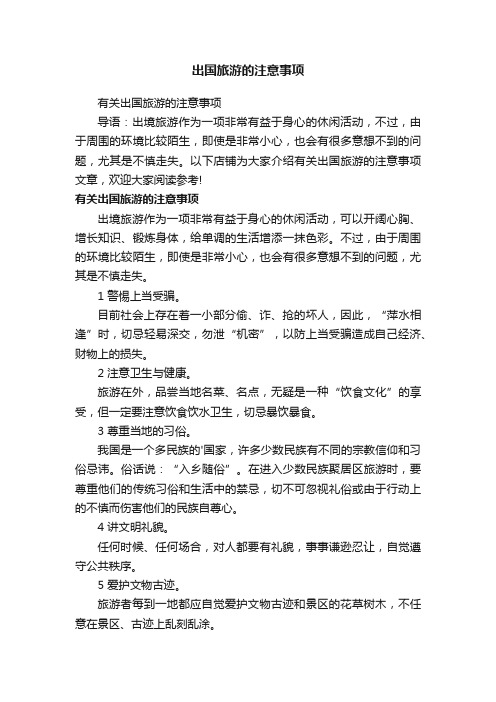 出国旅游的注意事项

有关出国旅游的注意事项

导语：出境旅游作为一项非常有益于身心的休闲活动，不过，由于周围的环境比较陌生，即使是非常小心，也会有很多意想不到的问题，尤其是不慎走失。以下店铺为大家介绍有关出国旅游的注意事项文章，欢迎大家阅读参考!

有关出国旅游的注意事项

出境旅游作为一项非常有益于身心的休闲活动，可以开阔心胸、增长知识、锻炼身体，给单调的生活增添一抹色彩。不过，由于周围的环境比较陌生，即使是非常小心，也会有很多意想不到的问题，尤其是不慎走失。

1 警惕上当受骗。

目前社会上存在着一小部分偷、诈、抢的坏人，因此，“萍水相逢”时，切忌轻易深交，勿泄“机密”，以防上当受骗造成自己经济、财物上的损失。

2 注意卫生与健康。

旅游在外，品尝当地名菜、名点，无疑是一种“饮食文化”的享受，但一定要注意饮食饮水卫生，切忌暴饮暴食。

3 尊重当地的习俗。

我国是一个多民族的'国家，许多少数民族有不同的宗教信仰和习俗忌讳。俗话说：“入乡随俗”。在进入少数民族聚居区旅游时，要尊重他们的传统习俗和生活中的禁忌，切不可忽视礼俗或由于行动上的不慎而伤害他们的民族自尊心。

4 讲文明礼貌。

任何时候、任何场合，对人都要有礼貌，事事谦逊忍让，自觉遵守公共秩序。

5 爱护文物古迹。

旅游者每到一地都应自觉爱护文物古迹和景区的花草树木，不任意在景区、古迹上乱刻乱涂。